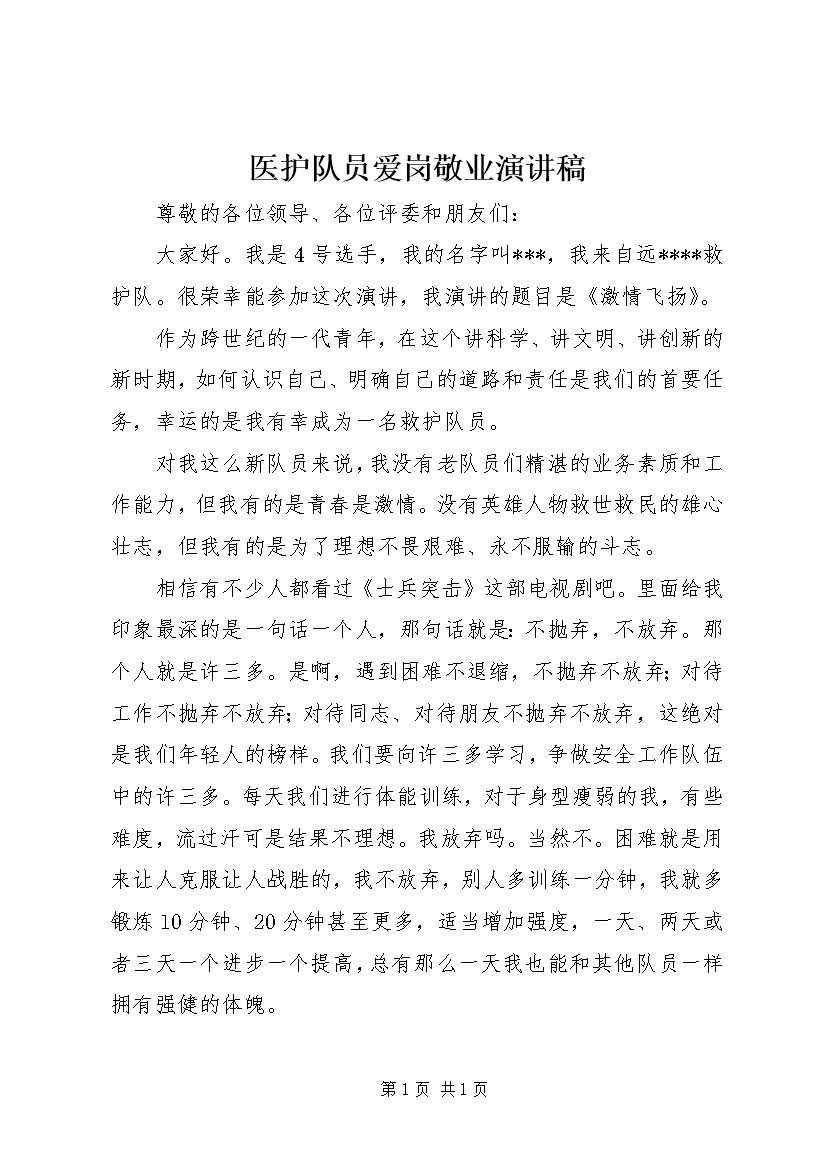 医护队员爱岗敬业演讲稿

尊敬的各位领导、各位评委和朋友们：

大家好。我是4号选手，我的名字叫***，我来自远****救护队。很荣幸能参加这次演讲，我演讲的题目是《激情飞扬》。

作为跨世纪的一代青年，在这个讲科学、讲文明、讲创新的新时期，如何认识自己、明确自己的道路和责任是我们的首要任务，幸运的是我有幸成为一名救护队员。

对我这么新队员来说，我没有老队员们精湛的业务素质和工作能力，但我有的是青春是激情。没有英雄人物救世救民的雄心壮志，但我有的是为了理想不畏艰难、永不服输的斗志。

相信有不少人都看过《士兵突击》这部电视剧吧。里面给我印象最深的是一句话一个人，那句话就是：不抛弃，不放弃。那个人就是许三多。是啊，遇到困难不退缩，不抛弃不放弃；对待工作不抛弃不放弃；对待同志、对待朋友不抛弃不放弃，这绝对是我们年轻人的榜样。我们要向许三多学习，争做安全工作队伍中的许三多。每天我们进行体能训练，对于身型瘦弱的我，有些难度，流过汗可是结果不理想。我放弃吗。当然不。困难就是用来让人克服让人战胜的，我不放弃，别人多训练一分钟，我就多锻炼10分钟、20分钟甚至更多，适当增加强度，一天、两天或者三天一个进步一个提高，总有那么一天我也能和其他队员一样拥有强健的体魄。

第1页 共1页